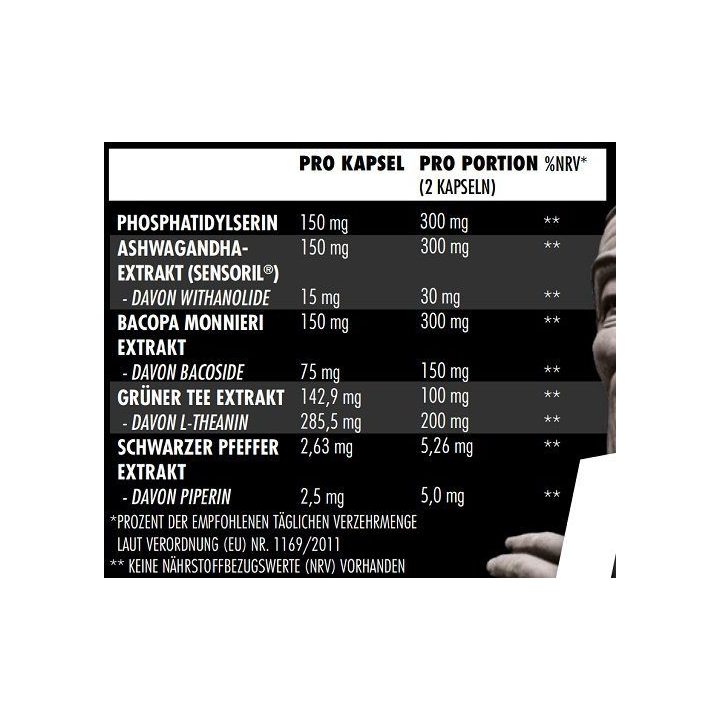 |  | PRO KAPSEL | PRO PORTION (2 KAPSELN) | %NRV* |
|---|---|---|---|
| PHOSPHATIDYLSERIN | 150 mg | 300 mg | ** |
| ASHWAGANDHA-EXTRAKT (SENSORIL®) | 150 mg | 300 mg | ** |
| - DAVON WITHANOLIDE | 15 mg | 30 mg | ** |
| BACOPA MONNIERI EXTRAKT | 150 mg | 300 mg | ** |
| - DAVON BACOSIDE | 75 mg | 150 mg | ** |
| GRÜNER TEE EXTRAKT | 142,9 mg | 100 mg | ** |
| - DAVON L-THEANIN | 285,5 mg | 200 mg | ** |
| SCHWARZER PFEFFER EXTRAKT | 2,63 mg | 5,26 mg | ** |
| - DAVON PIPERIN | 2,5 mg | 5,0 mg | ** |

*PROZENT DER EMPFOHLENEN TÄGLICHEN VERZEHRMENGE LAUT VERORDNUNG (EU) NR. 1169/2011
** KEINE NÄHRSTOFFBEZUGSWERTE (NRV) VORHANDEN